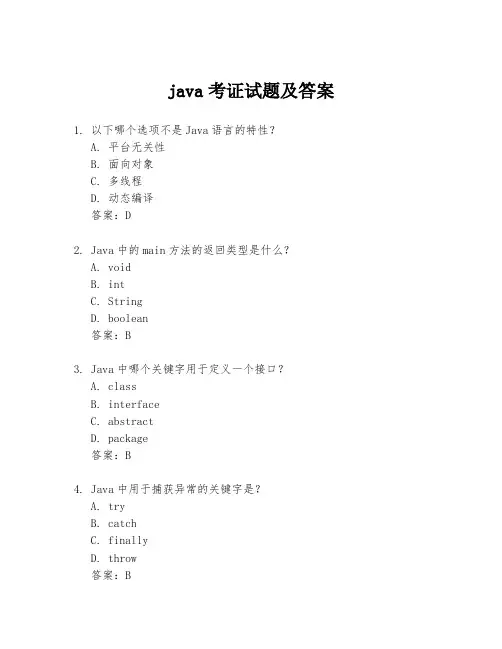 java 考证试题及答案

1. 以下哪个选项不是 Java 语言的特性？
A. 平台无关性
B. 面向对象
C. 多线程
D. 动态编译
答案：D

2. Java 中的 main 方法的返回类型是什么？
A. void
B. int
C. String
D. boolean
答案：B

3. Java 中哪个关键字用于定义一个接口？
A. class
B. interface
C. abstract
D. package
答案：B

4. Java 中用于捕获异常的关键字是？
A. try
B. catch
C. finally
D. throw
答案：B